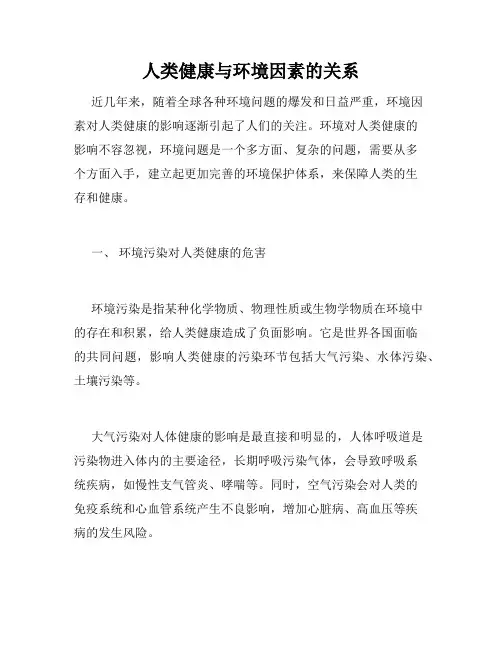 人类健康与环境因素的关系

近几年来，随着全球各种环境问题的爆发和日益严重，环境因素对人类健康的影响逐渐引起了人们的关注。环境对人类健康的影响不容忽视，环境问题是一个多方面、复杂的问题，需要从多个方面入手，建立起更加完善的环境保护体系，来保障人类的生存和健康。

一、 环境污染对人类健康的危害

环境污染是指某种化学物质、物理性质或生物学物质在环境中的存在和积累，给人类健康造成了负面影响。它是世界各国面临的共同问题，影响人类健康的污染环节包括大气污染、水体污染、土壤污染等。

大气污染对人体健康的影响是最直接和明显的，人体呼吸道是污染物进入体内的主要途径，长期呼吸污染气体，会导致呼吸系统疾病，如慢性支气管炎、哮喘等。同时，空气污染会对人类的免疫系统和心血管系统产生不良影响，增加心脏病、高血压等疾病的发生风险。